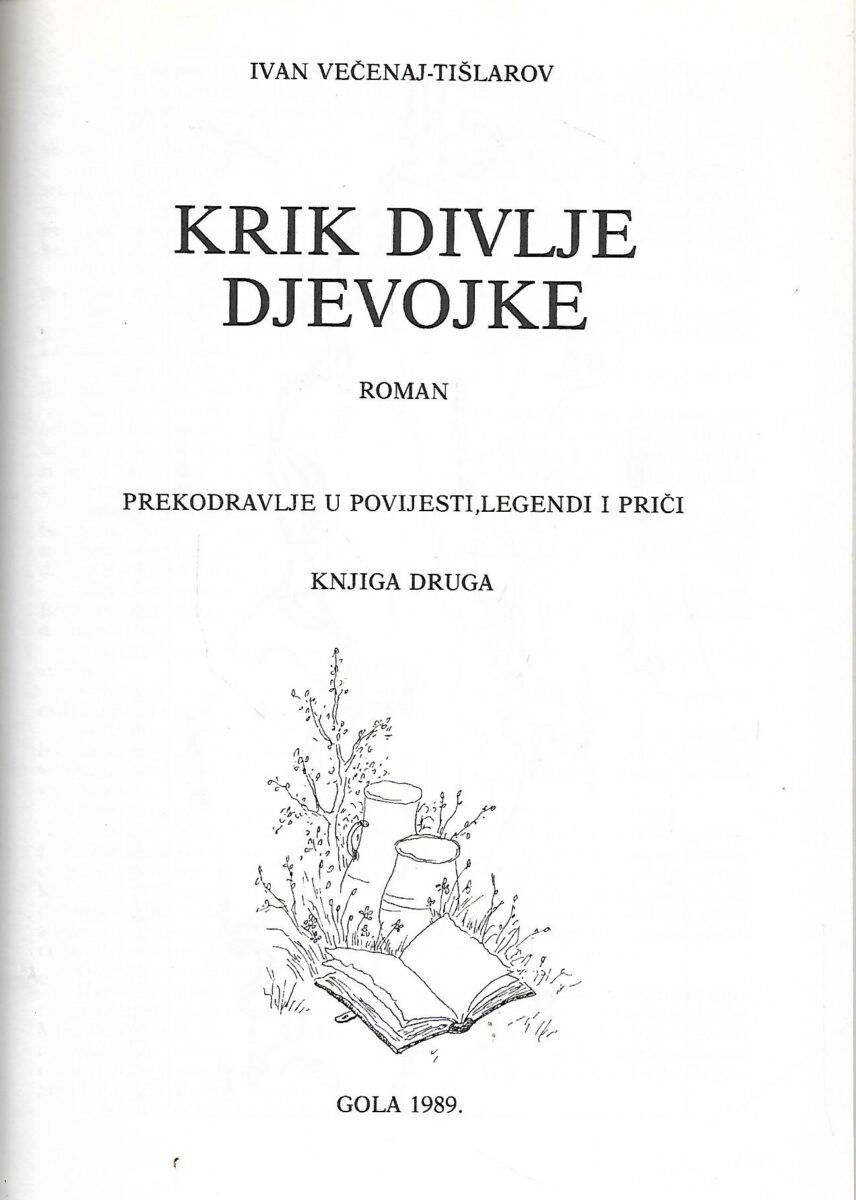 IVAN VEČENAJ-TIŠLAROV

KRIK DIVLJE DJEVOJKE

ROMAN

PREKODRAVLJE U POVIJESTI,LEGENDI I PRIČI

KNJIGA DRUGA

GOLA 1989.